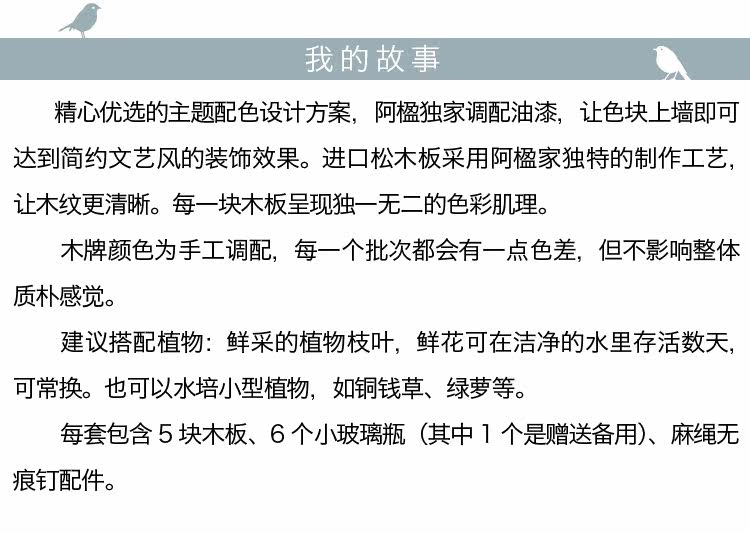 我的故事

精心优选的主题配色设计方案，阿楹独家调配油漆，让色块上墙即可达到简约文艺风的装饰效果。进口松木板采用阿楹家独特的制作工艺，让木纹更清晰。每一块木板呈现独一无二的色彩肌理。

木牌颜色为手工调配，每一个批次都会有一点色差，但不影响整体质朴感觉。

建议搭配植物：鲜采的植物枝叶，鲜花可在洁净的水里存活数天，可常换。也可以水培小型植物，如铜钱草、绿萝等。

每套包含 5 块木板、6 个小玻璃瓶（其中 1 个是赠送备用）、麻绳无痕钉配件。